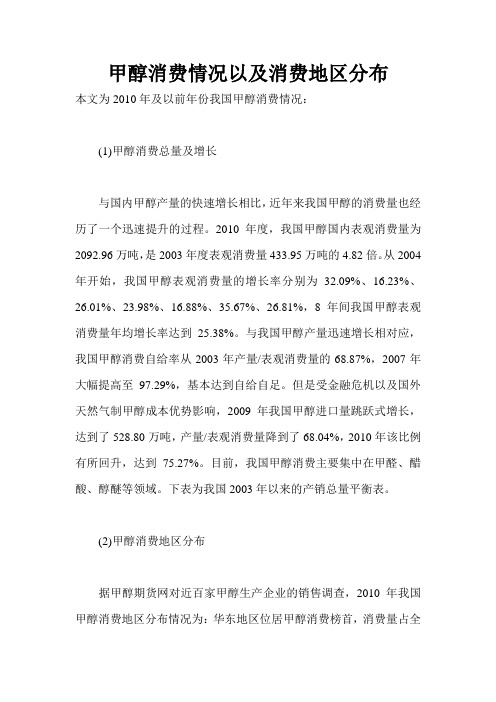 甲醇消费情况以及消费地区分布

本文为 2010 年及以前年份我国甲醇消费情况：

(1)甲醇消费总量及增长

与国内甲醇产量的快速增长相比，近年来我国甲醇的消费量也经历了一个迅速提升的过程。2010 年度，我国甲醇国内表观消费量为 2092.96 万吨，是 2003 年度表观消费量 433.95 万吨的 4.82 倍。从 2004 年开始，我国甲醇表观消费量的增长率分别为 32.09%、16.23%、26.01%、23.98%、16.88%、35.67%、26.81%，8 年间我国甲醇表观消费量年均增长率达到 25.38%。与我国甲醇产量迅速增长相对应，我国甲醇消费自给率从 2003 年产量/表观消费量的 68.87%，2007 年大幅提高至 97.29%，基本达到自给自足。但是受金融危机以及国外天然气制甲醇成本优势影响，2009 年我国甲醇进口量跳跃式增长，达到了 528.80 万吨，产量/表观消费量降到了 68.04%，2010 年该比例有所回升，达到 75.27%。目前，我国甲醇消费主要集中在甲醛、醋酸、醇醚等领域。下表为我国 2003 年以来的产销总量平衡表。

(2)甲醇消费地区分布

据甲醇期货网对近百家甲醇生产企业的销售调查，2010 年我国甲醇消费地区分布情况为：华东地区位居甲醇消费榜首，消费量占全